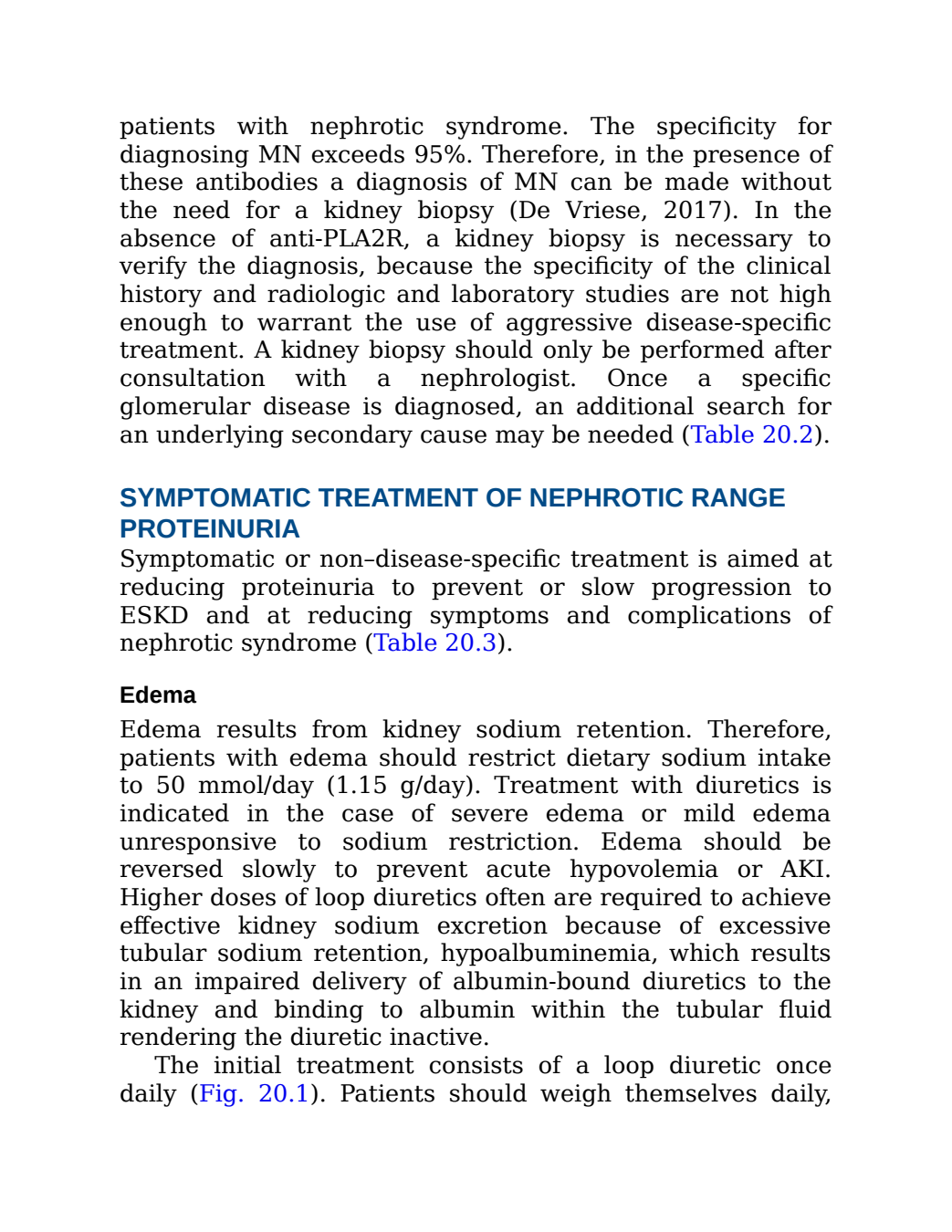 patients with nephrotic syndrome. The specificity for diagnosing MN exceeds 95%. Therefore, in the presence of these antibodies a diagnosis of MN can be made without the need for a kidney biopsy (De Vriese, 2017). In the absence of anti-PLA2R, a kidney biopsy is necessary to verify the diagnosis, because the specificity of the clinical history and radiologic and laboratory studies are not high enough to warrant the use of aggressive disease-specific treatment. A kidney biopsy should only be performed after consultation with a nephrologist. Once a specific glomerular disease is diagnosed, an additional search for an underlying secondary cause may be needed (Table 20.2).

SYMPTOMATIC TREATMENT OF NEPHROTIC RANGE PROTEINURIA

Symptomatic or non–disease-specific treatment is aimed at reducing proteinuria to prevent or slow progression to ESKD and at reducing symptoms and complications of nephrotic syndrome (Table 20.3).

Edema

Edema results from kidney sodium retention. Therefore, patients with edema should restrict dietary sodium intake to 50 mmol/day (1.15 g/day). Treatment with diuretics is indicated in the case of severe edema or mild edema unresponsive to sodium restriction. Edema should be reversed slowly to prevent acute hypovolemia or AKI. Higher doses of loop diuretics often are required to achieve effective kidney sodium excretion because of excessive tubular sodium retention, hypoalbuminemia, which results in an impaired delivery of albumin-bound diuretics to the kidney and binding to albumin within the tubular fluid rendering the diuretic inactive.

The initial treatment consists of a loop diuretic once daily (Fig. 20.1). Patients should weigh themselves daily,